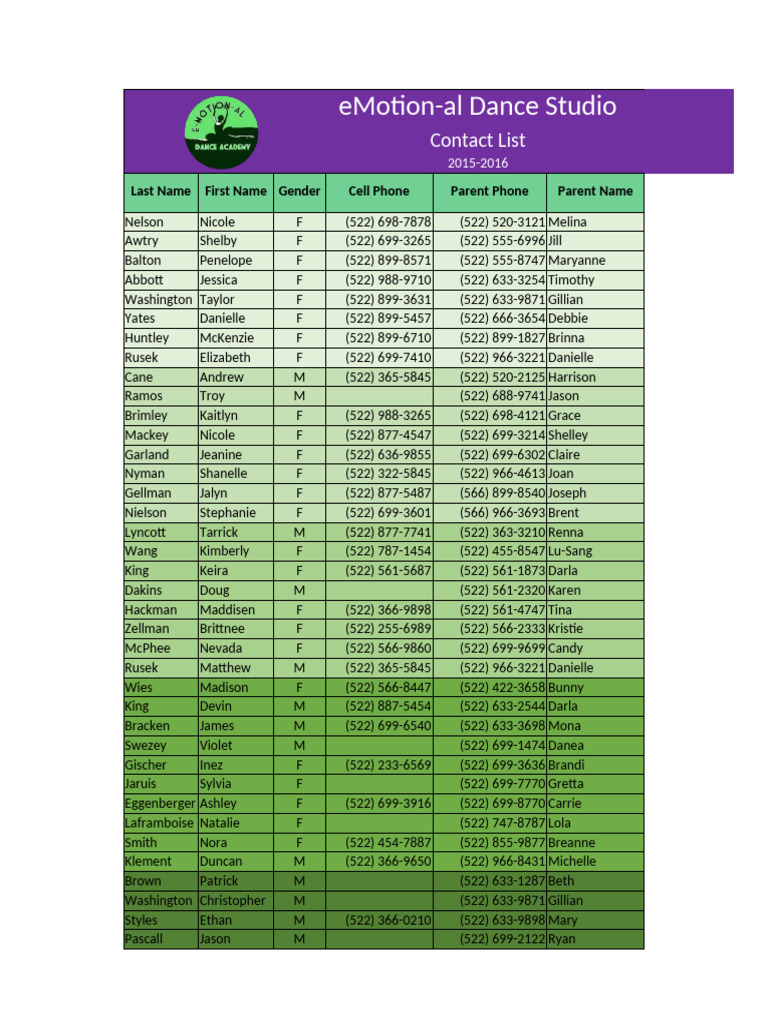 E-MOTION-AL
DANCE ACADEMY

eMotion-al Dance Studio

Contact List

2015-2016

| Last Name | First Name | Gender | Cell Phone | Parent Phone | Parent Name |
|---|---|---|---|---|---|
| Nelson | Nicole | F | (522) 698-7878 | (522) 520-3121 | Melina |
| Awtry | Shelby | F | (522) 699-3265 | (522) 555-6996 | Jill |
| Balton | Penelope | F | (522) 899-8571 | (522) 555-8747 | Maryanne |
| Abbott | Jessica | F | (522) 988-9710 | (522) 633-3254 | Timothy |
| Washington | Taylor | F | (522) 899-3631 | (522) 633-9871 | Gillian |
| Yates | Danielle | F | (522) 899-5457 | (522) 666-3654 | Debbie |
| Huntley | McKenzie | F | (522) 899-6710 | (522) 899-1827 | Brinna |
| Rusek | Elizabeth | F | (522) 699-7410 | (522) 966-3221 | Danielle |
| Cane | Andrew | M | (522) 365-5845 | (522) 520-2125 | Harrison |
| Ramos | Troy | M |  | (522) 688-9741 | Jason |
| Brimley | Kaitlyn | F | (522) 988-3265 | (522) 698-4121 | Grace |
| Mackey | Nicole | F | (522) 877-4547 | (522) 699-3214 | Shelley |
| Garland | Jeanine | F | (522) 636-9855 | (522) 699-6302 | Claire |
| Nyman | Shanelle | F | (522) 322-5845 | (522) 966-4613 | Joan |
| Gellman | Jalyn | F | (522) 877-5487 | (566) 899-8540 | Joseph |
| Nielson | Stephanie | F | (522) 699-3601 | (566) 966-3693 | Brent |
| Lyncott | Tarrick | M | (522) 877-7741 | (522) 363-3210 | Renna |
| Wang | Kimberly | F | (522) 787-1454 | (522) 455-8547 | Lu-Sang |
| King | Keira | F | (522) 561-5687 | (522) 561-1873 | Darla |
| Dakins | Doug | M |  | (522) 561-2320 | Karen |
| Hackman | Maddisen | F | (522) 366-9898 | (522) 561-4747 | Tina |
| Zellman | Brittnee | F | (522) 255-6989 | (522) 566-2333 | Kristie |
| McPhee | Nevada | F | (522) 566-9860 | (522) 699-9699 | Candy |
| Rusek | Matthew | M | (522) 365-5845 | (522) 966-3221 | Danielle |
| Wies | Madison | F | (522) 566-8447 | (522) 422-3658 | Bunny |
| King | Devin | M | (522) 887-5454 | (522) 633-2544 | Darla |
| Bracken | James | M | (522) 699-6540 | (522) 633-3698 | Mona |
| Swezey | Violet | M |  | (522) 699-1474 | Danea |
| Gischer | Inez | F | (522) 233-6569 | (522) 699-3636 | Brandi |
| Jaruis | Sylvia | F |  | (522) 699-7770 | Gretta |
| Eggenberger | Ashley | F | (522) 699-3916 | (522) 699-8770 | Carrie |
| Laframboise | Natalie | F |  | (522) 747-8787 | Lola |
| Smith | Nora | F | (522) 454-7887 | (522) 855-9877 | Breanne |
| Klement | Duncan | M | (522) 366-9650 | (522) 966-8431 | Michelle |
| Brown | Patrick | M |  | (522) 633-1287 | Beth |
| Washington | Christopher | M |  | (522) 633-9871 | Gillian |
| Styles | Ethan | M | (522) 366-0210 | (522) 633-9898 | Mary |
| Pascall | Jason | M |  | (522) 699-2122 | Ryan |